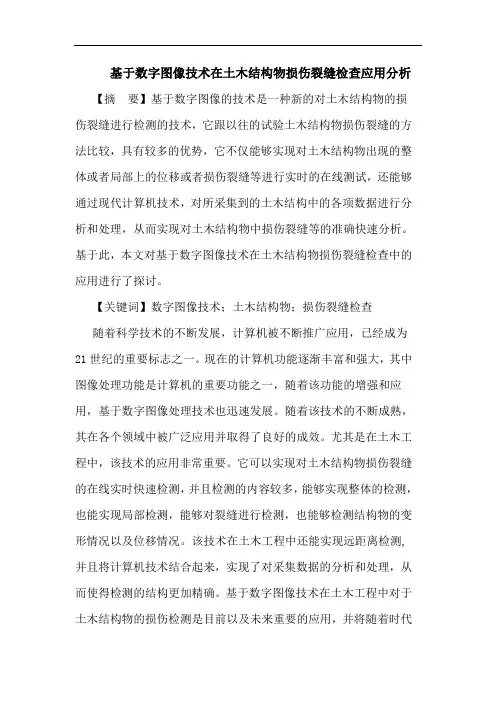 基于数字图像技术在土木结构物损伤裂缝检查应用分析

【摘　要】基于数字图像的技术是一种新的对土木结构物的损伤裂缝进行检测的技术，它跟以往的试验土木结构物损伤裂缝的方法比较，具有较多的优势，它不仅能够实现对土木结构物出现的整体或者局部上的位移或者损伤裂缝等进行实时的在线测试，还能够通过现代计算机技术，对所采集到的土木结构中的各项数据进行分析和处理，从而实现对土木结构物中损伤裂缝等的准确快速分析。基于此，本文对基于数字图像技术在土木结构物损伤裂缝检查中的应用进行了探讨。

【关键词】数字图像技术；土木结构物；损伤裂缝检查

随着科学技术的不断发展，计算机被不断推广应用，已经成为21世纪的重要标志之一。现在的计算机功能逐渐丰富和强大，其中图像处理功能是计算机的重要功能之一，随着该功能的增强和应用，基于数字图像处理技术也迅速发展。随着该技术的不断成熟，其在各个领域中被广泛应用并取得了良好的成效。尤其是在土木工程中，该技术的应用非常重要。它可以实现对土木结构物损伤裂缝的在线实时快速检测，并且检测的内容较多，能够实现整体的检测，也能实现局部检测，能够对裂缝进行检测，也能够检测结构物的变形情况以及位移情况。该技术在土木工程中还能实现远距离检测，并且将计算机技术结合起来，实现了对采集数据的分析和处理，从而使得检测的结构更加精确。基于数字图像技术在土木工程中对于土木结构物的损伤检测是目前以及未来重要的应用，并将随着时代